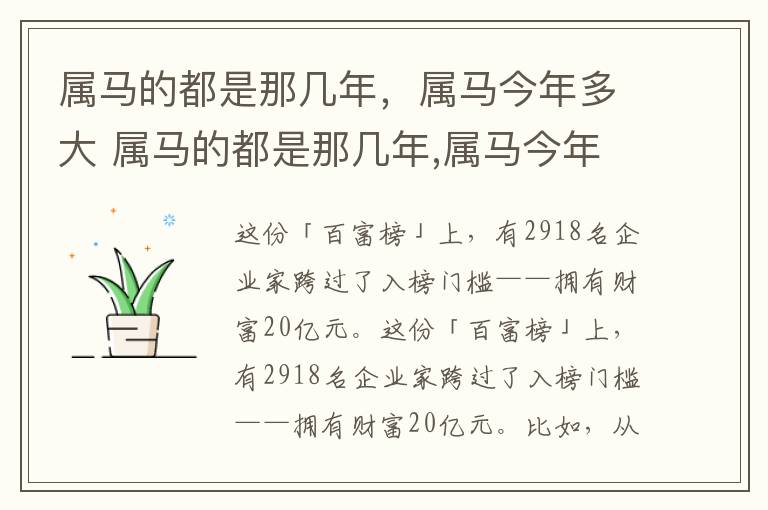 属马的都是那几年，属马今年多大 属马的都是那几年,属马今年

这份「百富榜」上，有2918名企业家跨过了入榜门槛——拥有财富20亿元。这份「百富榜」上，有2918名企业家跨过了入榜门槛——拥有财富20亿元。比如，从